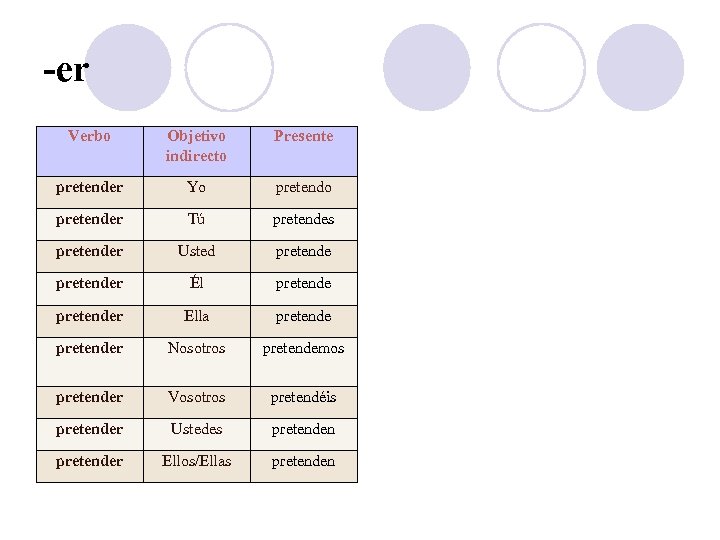 -er

| Verbo | Objetivo indirecto | Presente |
|---|---|---|
| pretender | Yo | pretendo |
| pretender | Tú | pretendes |
| pretender | Usted | pretende |
| pretender | Él | pretende |
| pretender | Ella | pretende |
| pretender | Nosotros | pretendemos |
| pretender | Vosotros | pretendéis |
| pretender | Ustedes | pretenden |
| pretender | Ellos/Ellas | pretenden |